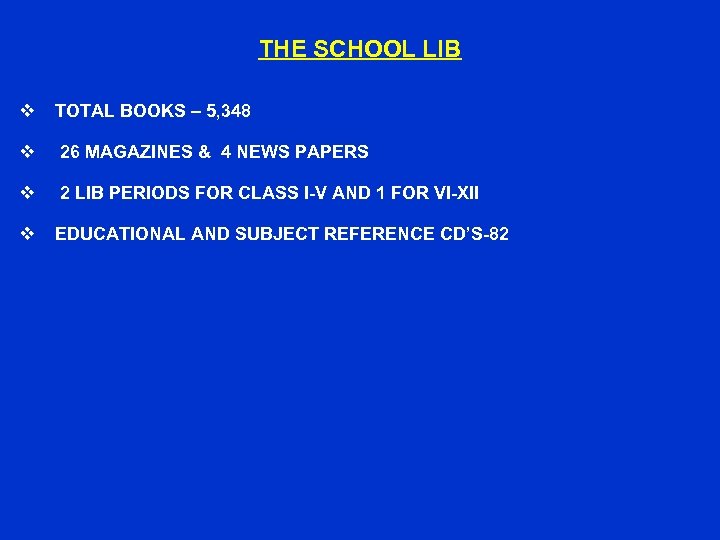 THE SCHOOL LIB

❖ TOTAL BOOKS – 5,348

❖ 26 MAGAZINES & 4 NEWS PAPERS

❖ 2 LIB PERIODS FOR CLASS I-V AND 1 FOR VI-XII

❖ EDUCATIONAL AND SUBJECT REFERENCE CD'S-82